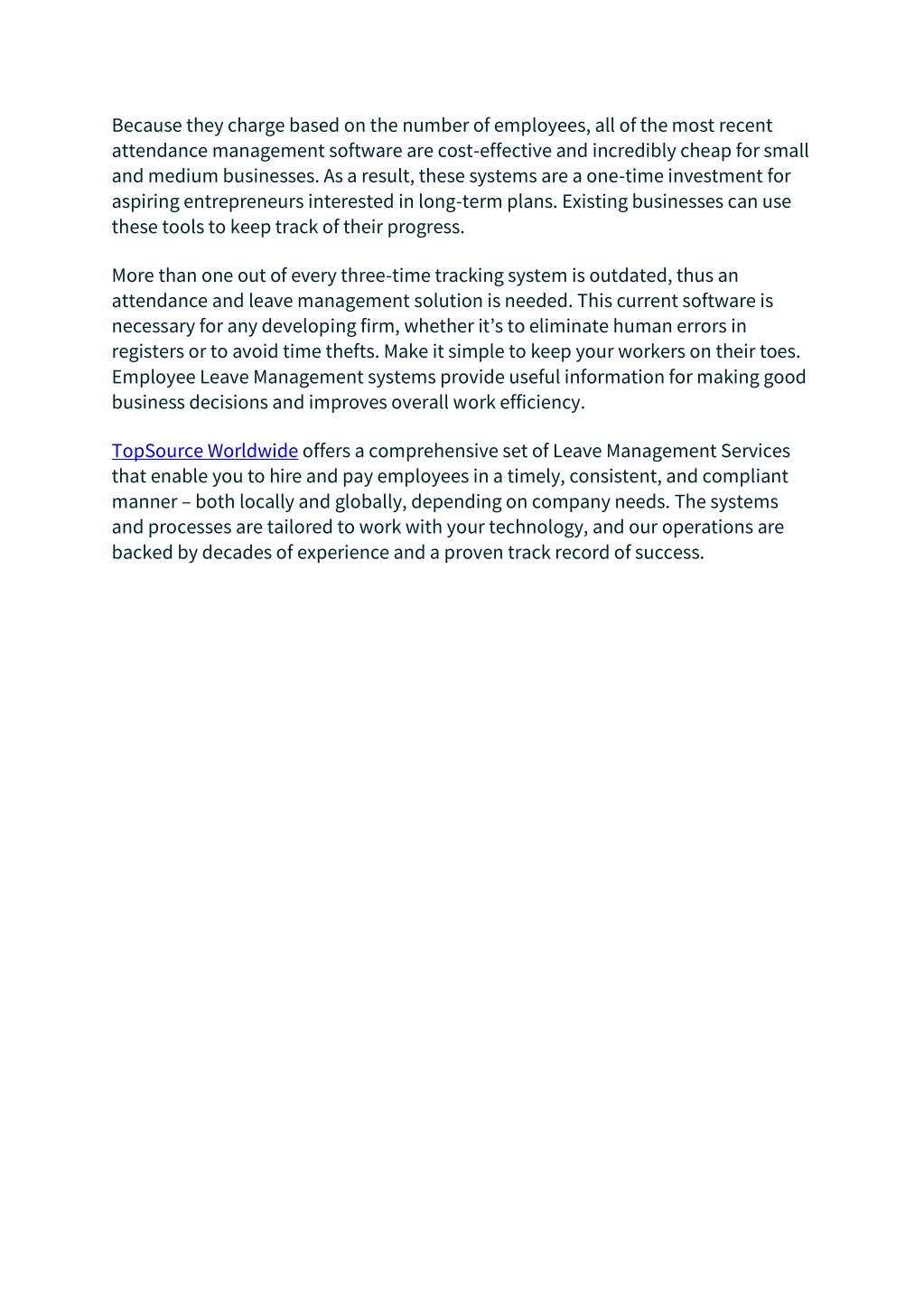 Because they charge based on the number of employees, all of the most recent attendance management software are cost-effective and incredibly cheap for small and medium businesses. As a result, these systems are a one-time investment for aspiring entrepreneurs interested in long-term plans. Existing businesses can use these tools to keep track of their progress.

More than one out of every three-time tracking system is outdated, thus an attendance and leave management solution is needed. This current software is necessary for any developing firm, whether it's to eliminate human errors in registers or to avoid time thefts. Make it simple to keep your workers on their toes. Employee Leave Management systems provide useful information for making good business decisions and improves overall work efficiency.

TopSource Worldwide offers a comprehensive set of Leave Management Services that enable you to hire and pay employees in a timely, consistent, and compliant manner – both locally and globally, depending on company needs. The systems and processes are tailored to work with your technology, and our operations are backed by decades of experience and a proven track record of success.